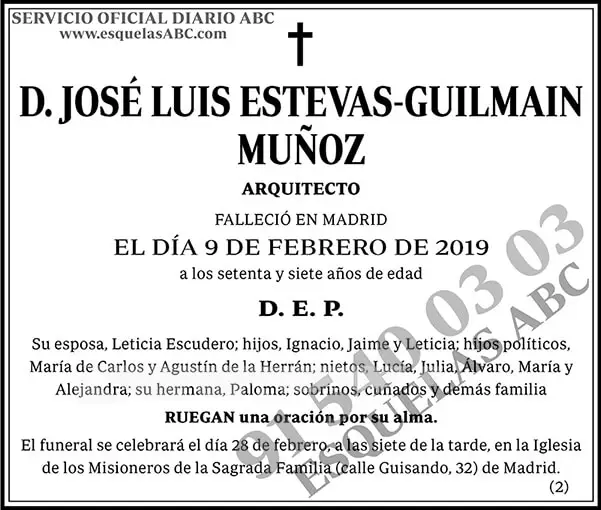 SERVICIO OFICIAL DIARIO ABC
www.esquelasABC.com

D. JOSÉ LUIS ESTEVAS-GUILMAIN MUÑOZ

ARQUITECTO

FALLECIÓ EN MADRID
EL DÍA 9 DE FEBRERO DE 2019
a los setenta y siete años de edad

D. E. P.

Su esposa, Leticia Escudero; hijos, Ignacio, Jaime y Leticia; hijos políticos, María de Carlos y Agustín de la Herrán; nietos, Lucía, Julia, Álvaro, María y Alejandra; su hermana, Paloma; sobrinos, cuñados y demás familia

RUEGAN una oración por su alma.

El funeral se celebrará el día 28 de febrero, a las siete de la tarde, en la Iglesia de los Misioneros de la Sagrada Familia (calle Guisando, 32) de Madrid.

(2)

91 540 03 03
ESQUELAS ABC